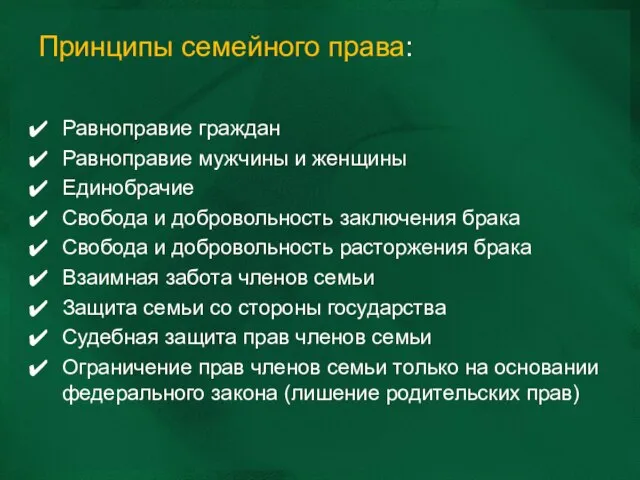 Принципы семейного права:

✔ Равноправие граждан
✔ Равноправие мужчины и женщины
✔ Единобрачие
✔ Свобода и добровольность заключения брака
✔ Свобода и добровольность расторжения брака
✔ Взаимная забота членов семьи
✔ Защита семьи со стороны государства
✔ Судебная защита прав членов семьи
✔ Ограничение прав членов семьи только на основании федерального закона (лишение родительских прав)